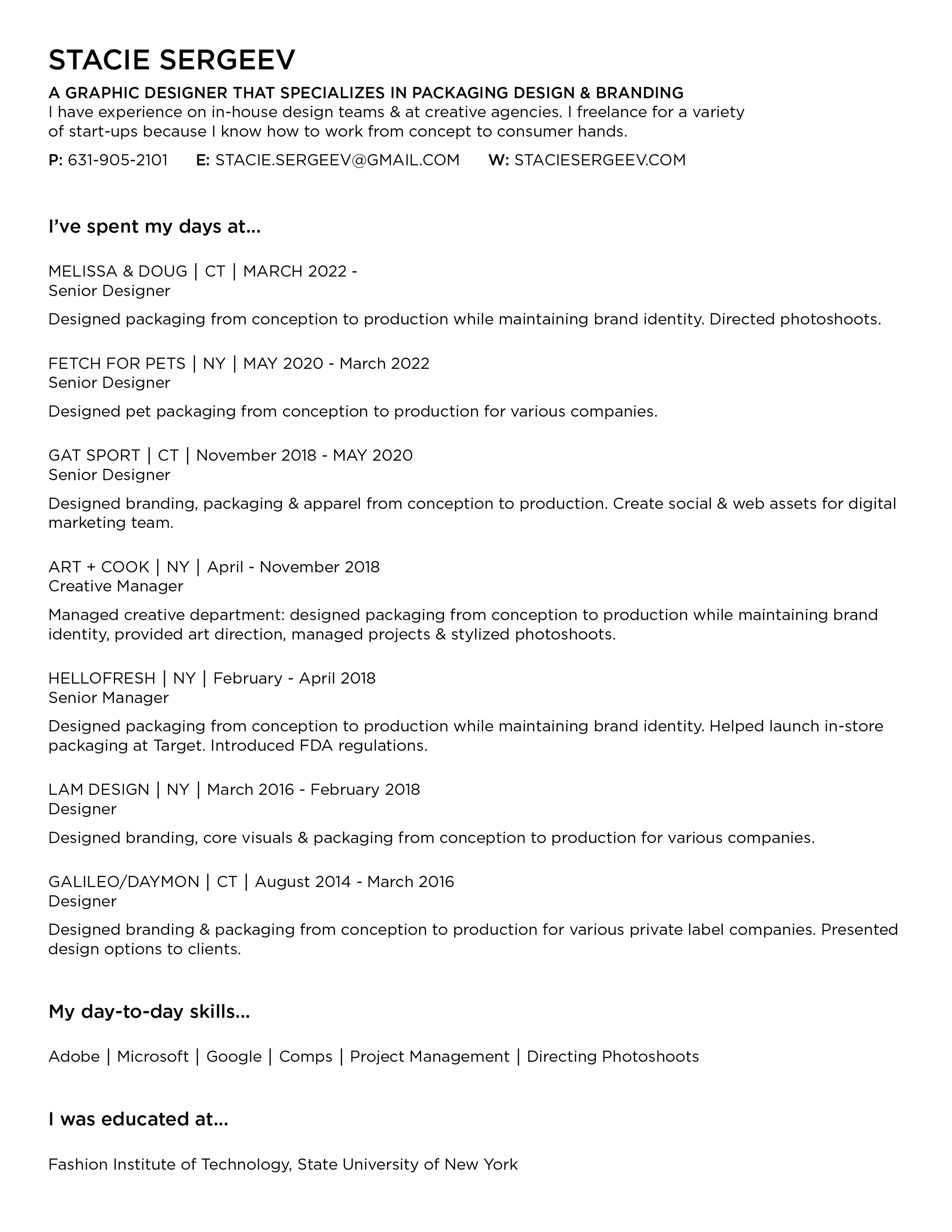 STACIE SERGEEV

A GRAPHIC DESIGNER THAT SPECIALIZES IN PACKAGING DESIGN & BRANDING
I have experience on in-house design teams & at creative agencies. I freelance for a variety of start-ups because I know how to work from concept to consumer hands.

P: 631-905-2101 E: STACIE.SERGEEV@GMAIL.COM W: STACIESERGEEV.COM

I've spent my days at...

MELISSA & DOUG | CT | MARCH 2022 -
Senior Designer

Designed packaging from conception to production while maintaining brand identity. Directed photoshoots.

FETCH FOR PETS | NY | MAY 2020 - March 2022
Senior Designer

Designed pet packaging from conception to production for various companies.

GAT SPORT | CT | November 2018 - MAY 2020
Senior Designer

Designed branding, packaging & apparel from conception to production. Create social & web assets for digital marketing team.

ART + COOK | NY | April - November 2018
Creative Manager

Managed creative department: designed packaging from conception to production while maintaining brand identity, provided art direction, managed projects & stylized photoshoots.

HELLOFRESH | NY | February - April 2018
Senior Manager

Designed packaging from conception to production while maintaining brand identity. Helped launch in-store packaging at Target. Introduced FDA regulations.

LAM DESIGN | NY | March 2016 - February 2018
Designer

Designed branding, core visuals & packaging from conception to production for various companies.

GALILEO/DAYMON | CT | August 2014 - March 2016
Designer

Designed branding & packaging from conception to production for various private label companies. Presented design options to clients.

My day-to-day skills...

Adobe | Microsoft | Google | Comps | Project Management | Directing Photoshoots

I was educated at...

Fashion Institute of Technology, State University of New York